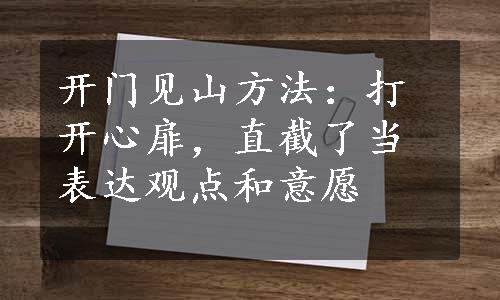 开门见山方法：打开心扉，直截了当表达观点和意愿